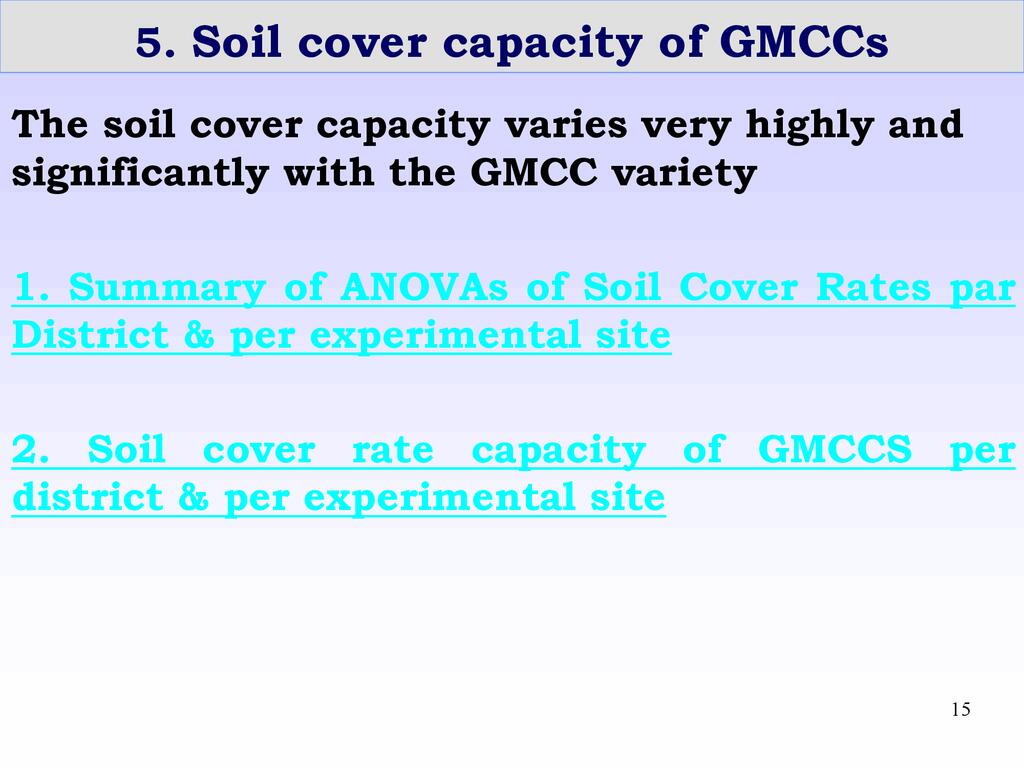 5. Soil cover capacity of GMCCs

The soil cover capacity varies very highly and significantly with the GMCC variety

1. Summary of ANOVAs of Soil Cover Rates par District & per experimental site

2. Soil cover rate capacity of GMCCS per district & per experimental site

15